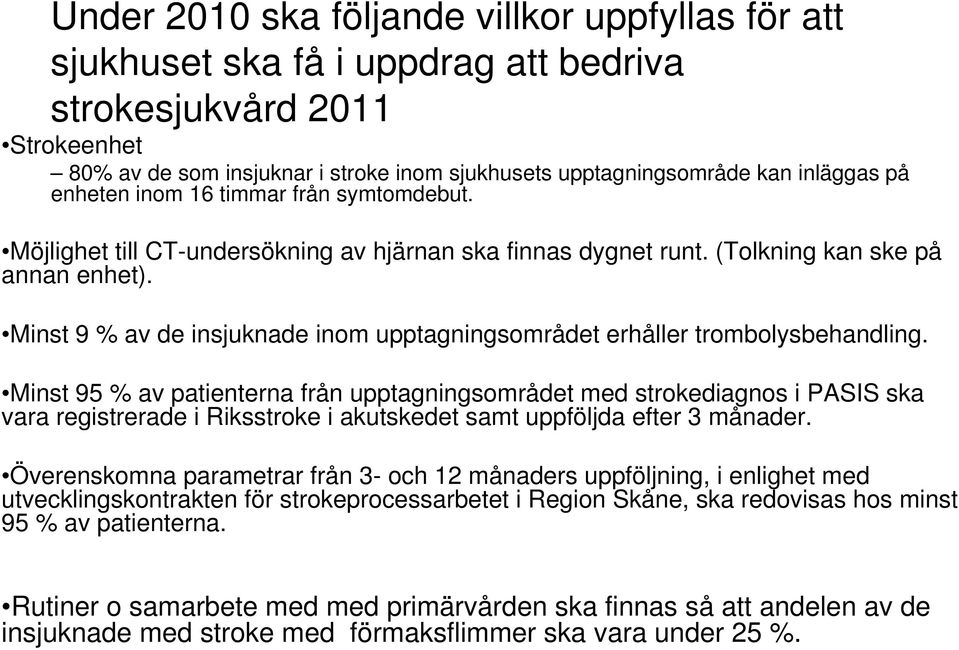 Under 2010 ska följande villkor uppfyllas för att sjukhuset ska få i uppdrag att bedriva strokesjukvård 2011

•Strokeenhet

– 80% av de som insjuknar i stroke inom sjukhusets upptagningsområde kan inläggas på enheten inom 16 timmar från symtomdebut.

•Möjlighet till CT-undersökning av hjärnan ska finnas dygnet runt. (Tolkning kan ske på annan enhet).

•Minst 9 % av de insjuknade inom upptagningsområdet erhåller trombolysbehandling.

•Minst 95 % av patienterna från upptagningsområdet med strokediagnos i PASIS ska vara registrerade i Riksstroke i akutskedet samt uppföljda efter 3 månader.

•Överenskomna parametrar från 3- och 12 månaders uppföljning, i enlighet med utvecklingskontrakten för strokeprocessarbetet i Region Skåne, ska redovisas hos minst 95 % av patienterna.

•Rutiner o samarbete med med primärvården ska finnas så att andelen av de insjuknade med stroke med förmaksflimmer ska vara under 25 %.